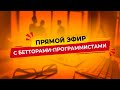 ПРЯМОЙ ЭФИР
С БЕТТОРАМИ-ПРОГРАММИСТАМИ